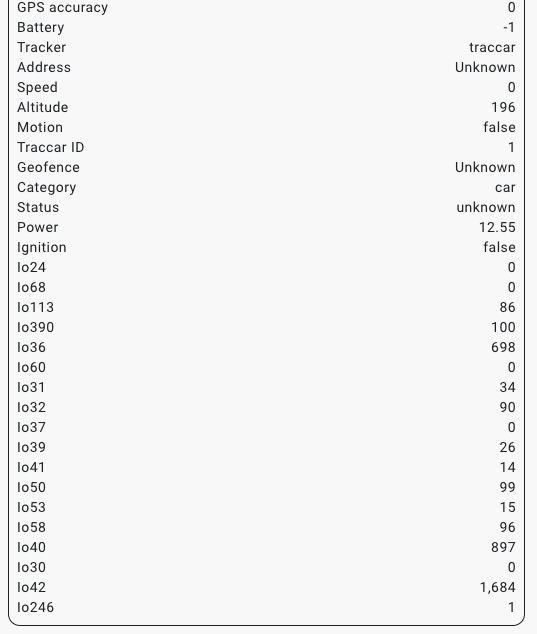 | | |
|---|---|
| GPS accuracy | 0 |
| Battery | -1 |
| Tracker | traccar |
| Address | Unknown |
| Speed | 0 |
| Altitude | 196 |
| Motion | false |
| Traccar ID | 1 |
| Geofence | Unknown |
| Category | car |
| Status | unknown |
| Power | 12.55 |
| Ignition | false |
| Io24 | 0 |
| Io68 | 0 |
| Io113 | 86 |
| Io390 | 100 |
| Io36 | 698 |
| Io60 | 0 |
| Io31 | 34 |
| Io32 | 90 |
| Io37 | 0 |
| Io39 | 26 |
| Io41 | 14 |
| Io50 | 99 |
| Io53 | 15 |
| Io58 | 96 |
| Io40 | 897 |
| Io30 | 0 |
| Io42 | 1,684 |
| Io246 | 1 |